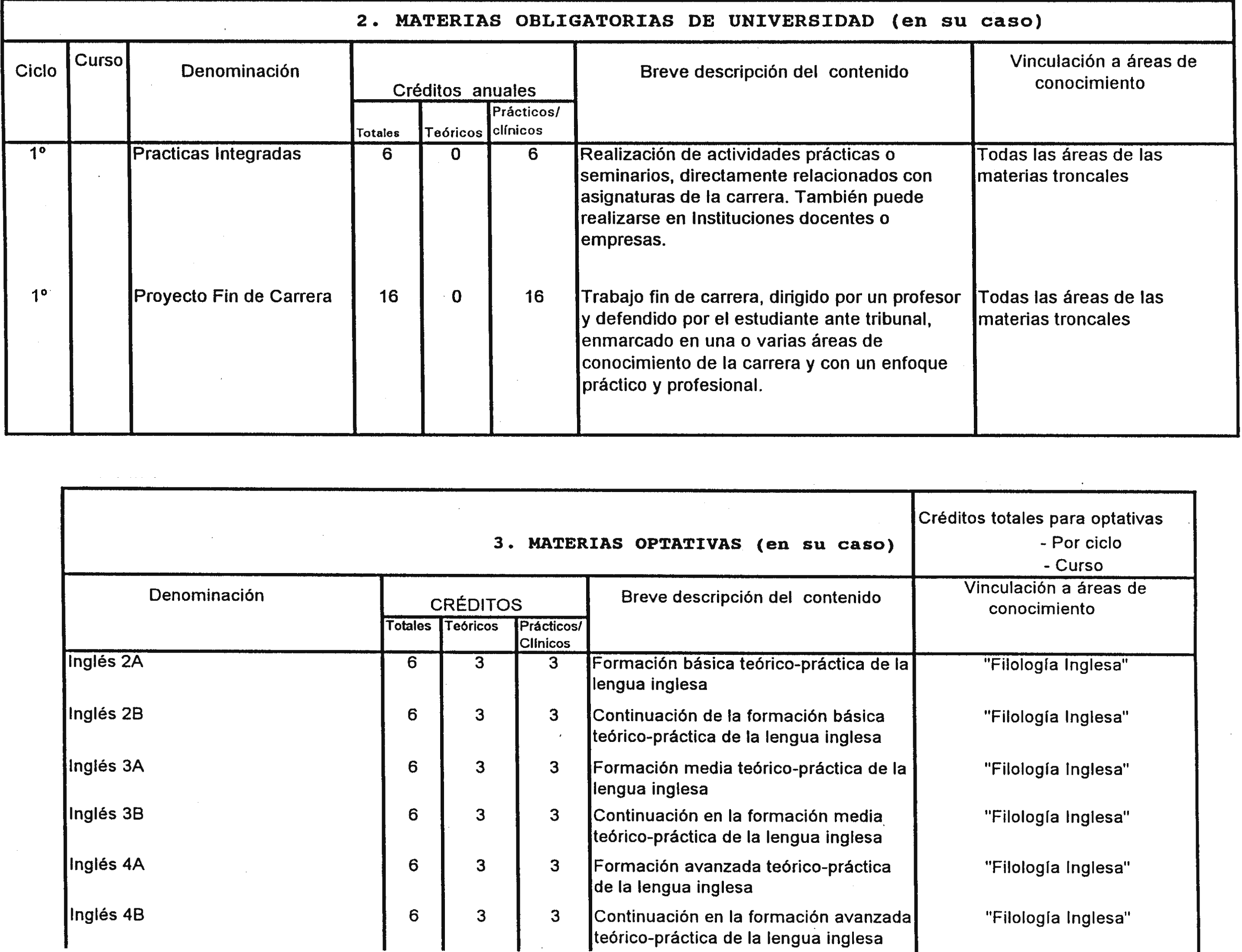 2. MATERIAS OBLIGATORIAS DE UNIVERSIDAD (en su caso)

| Ciclo | Curso | Denominación | Créditos anuales Totales | Créditos anuales Teóricos | Créditos anuales Prácticos/ clínicos | Breve descripción del contenido | Vinculación a áreas de conocimiento |
|---|---|---|---|---|---|---|---|
| 1º | | Practicas Integradas | 6 | 0 | 6 | Realización de actividades prácticas o seminarios, directamente relacionados con asignaturas de la carrera. También puede realizarse en Instituciones docentes o empresas. | Todas las áreas de las materias troncales |
| 1º | | Proyecto Fin de Carrera | 16 | 0 | 16 | Trabajo fin de carrera, dirigido por un profesor y defendido por el estudiante ante tribunal, enmarcado en una o varias áreas de conocimiento de la carrera y con un enfoque práctico y profesional. | Todas las áreas de las materias troncales |

3. MATERIAS OPTATIVAS (en su caso)

Créditos totales para optativas
- Por ciclo
- Curso

| Denominación | CRÉDITOS Totales | CRÉDITOS Teóricos | CRÉDITOS Prácticos/ Clínicos | Breve descripción del contenido | Vinculación a áreas de conocimiento |
|---|---|---|---|---|---|
| Inglés 2A | 6 | 3 | 3 | Formación básica teórico-práctica de la lengua inglesa | "Filología Inglesa" |
| Inglés 2B | 6 | 3 | 3 | Continuación de la formación básica teórico-práctica de la lengua inglesa | "Filología Inglesa" |
| Inglés 3A | 6 | 3 | 3 | Formación media teórico-práctica de la lengua inglesa | "Filología Inglesa" |
| Inglés 3B | 6 | 3 | 3 | Continuación en la formación media teórico-práctica de la lengua inglesa | "Filología Inglesa" |
| Inglés 4A | 6 | 3 | 3 | Formación avanzada teórico-práctica de la lengua inglesa | "Filología Inglesa" |
| Inglés 4B | 6 | 3 | 3 | Continuación en la formación avanzada teórico-práctica de la lengua inglesa | "Filología Inglesa" |